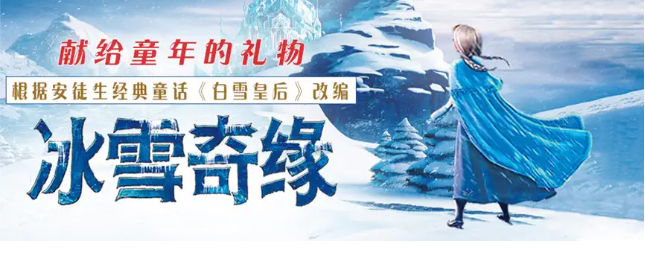 献给童年的礼物

根据安徒生经典童话《白雪皇后》改编

冰雪奇缘